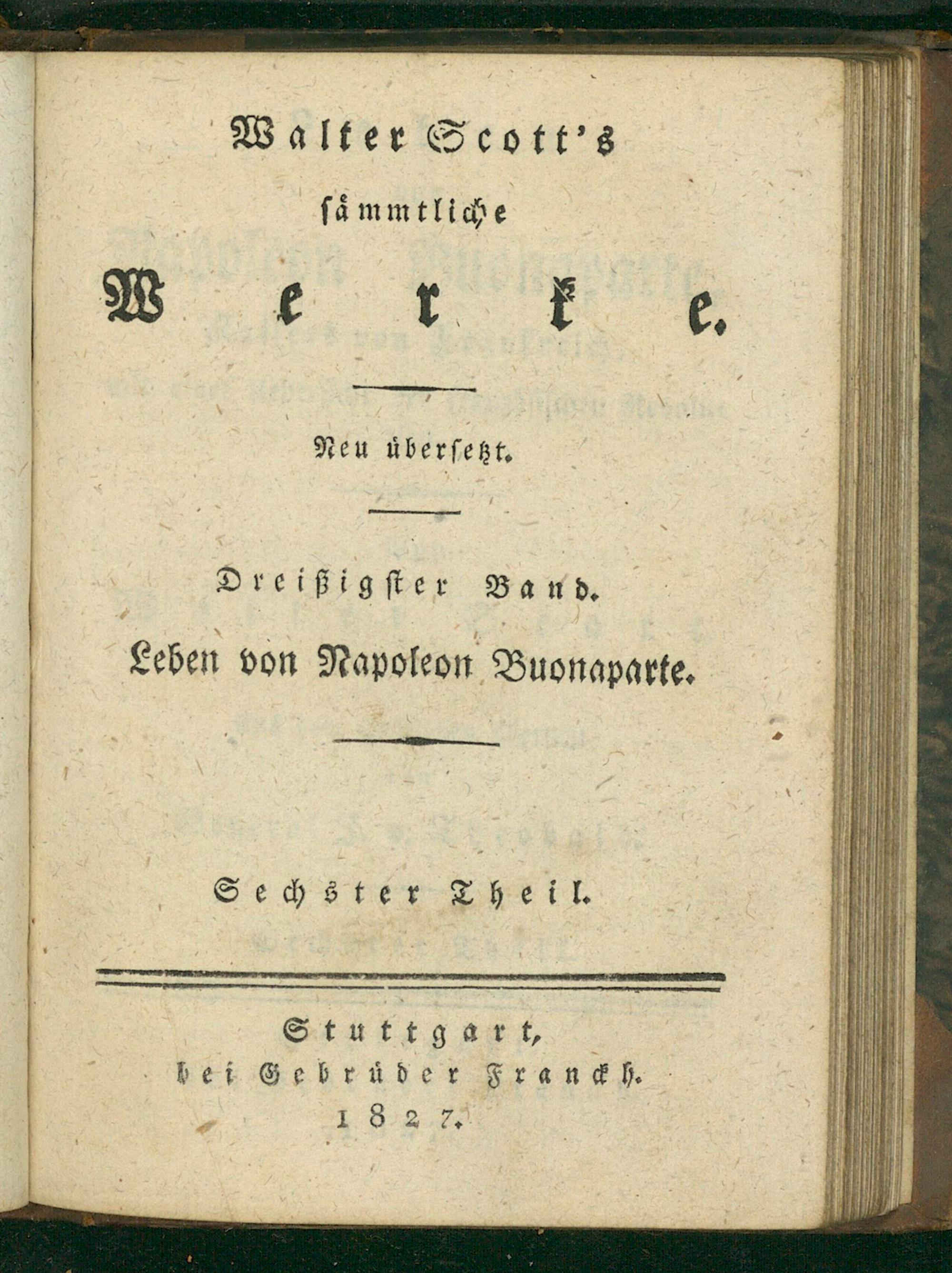 Walter Scott's

sämmtliche

Werke.

Neu übersetzt.

Dreißigster Band.

Leben von Napoleon Buonaparte.

Sechster Theil.

Stuttgart,
bei Gebrüder Franckh.
1827.